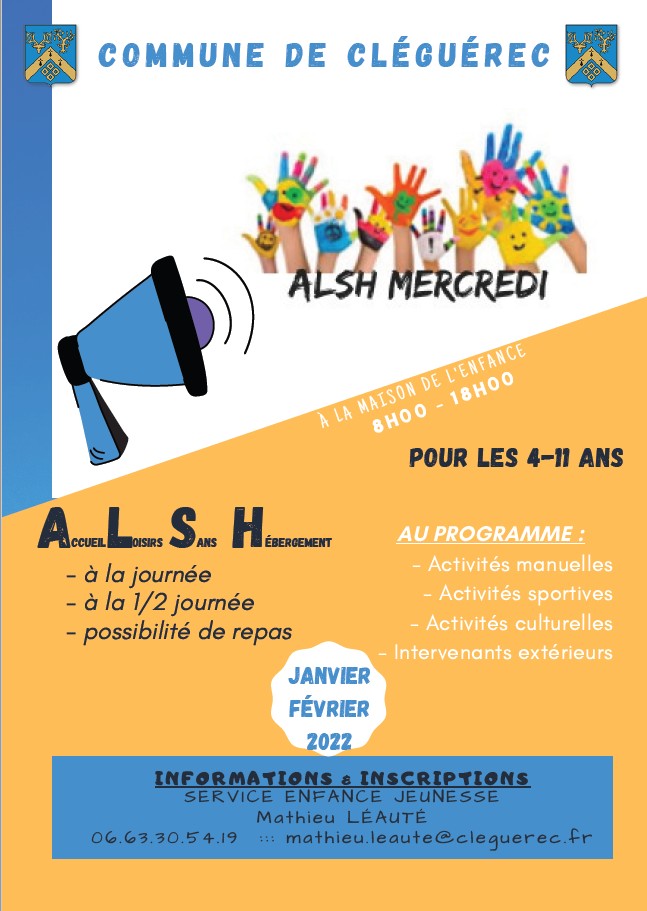 COMMUNE DE CLÉGUÉREC

ALSH MERCREDI

À LA MAISON DE L'ENFANCE
8H00 - 18H00

POUR LES 4-11 ANS

ACCUEIL LOISIRS SANS HÉBERGEMENT

- à la journée
- à la 1/2 journée
- possibilité de repas

AU PROGRAMME :
- Activités manuelles
- Activités sportives
- Activités culturelles
- Intervenants extérieurs

JANVIER
FÉVRIER
2022

INFORMATIONS & INSCRIPTIONS
SERVICE ENFANCE JEUNESSE
Mathieu LÉAUTÉ
06.63.30.54.19 ::: mathieu.leaute@cleguerec.fr